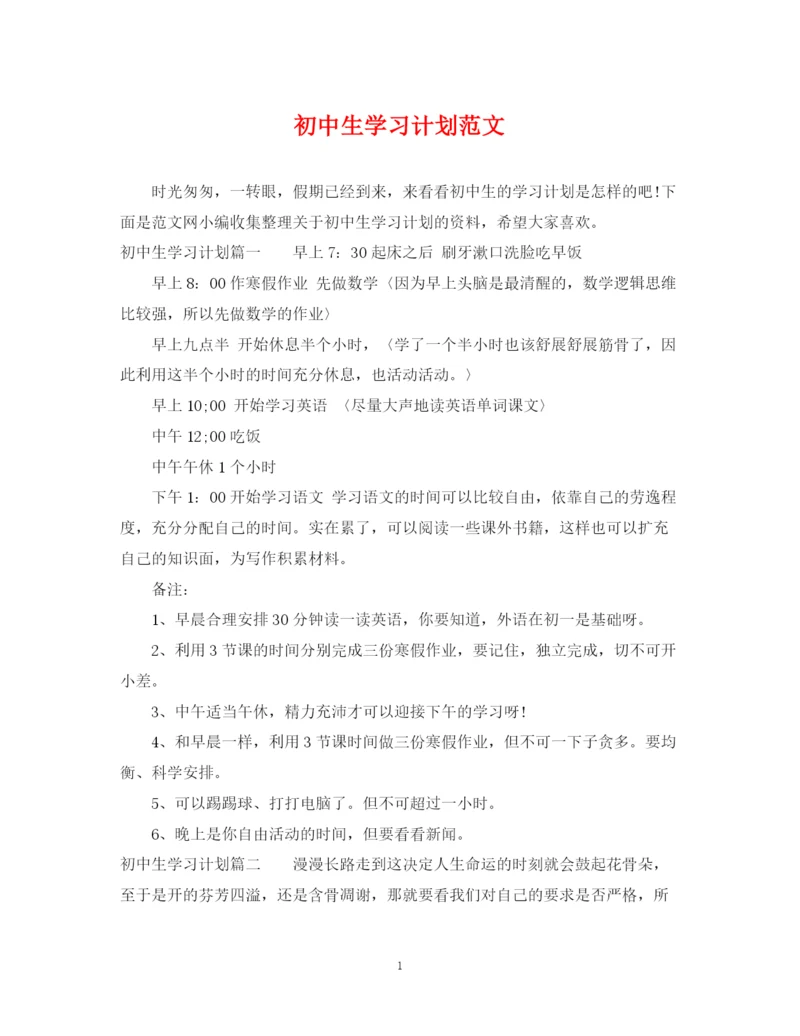 初中生学习计划范文

时光匆匆，一转眼，假期已经到来，来看看初中生的学习计划是怎样的吧!下面是范文网小编收集整理关于初中生学习计划的资料，希望大家喜欢。

初中生学习计划篇一　　早上7：30起床之后 刷牙漱口洗脸吃早饭

早上8：00作寒假作业 先做数学〈因为早上头脑是最清醒的，数学逻辑思维比较强，所以先做数学的作业〉

早上九点半 开始休息半个小时，〈学了一个半小时也该舒展舒展筋骨了，因此利用这半个小时的时间充分休息，也活动活动。〉

早上10;00 开始学习英语 〈尽量大声地读英语单词课文〉

中午12;00吃饭

中午午休1个小时

下午1：00开始学习语文 学习语文的时间可以比较自由，依靠自己的劳逸程度，充分分配自己的时间。实在累了，可以阅读一些课外书籍，这样也可以扩充自己的知识面，为写作积累材料。

备注：

1、早晨合理安排30分钟读一读英语，你要知道，外语在初一是基础呀。

2、利用3节课的时间分别完成三份寒假作业，要记住，独立完成，切不可开小差。

3、中午适当午休，精力充沛才可以迎接下午的学习呀!

4、和早晨一样，利用3节课时间做三份寒假作业，但不可一下子贪多。要均衡、科学安排。

5、可以踢踢球、打打电脑了。但不可超过一小时。

6、晚上是你自由活动的时间，但要看看新闻。

初中生学习计划篇二　　漫漫长路走到这决定人生命运的时刻就会鼓起花骨朵，至于是开的芬芳四溢，还是含骨凋谢，那就要看我们对自己的要求是否严格，所

1